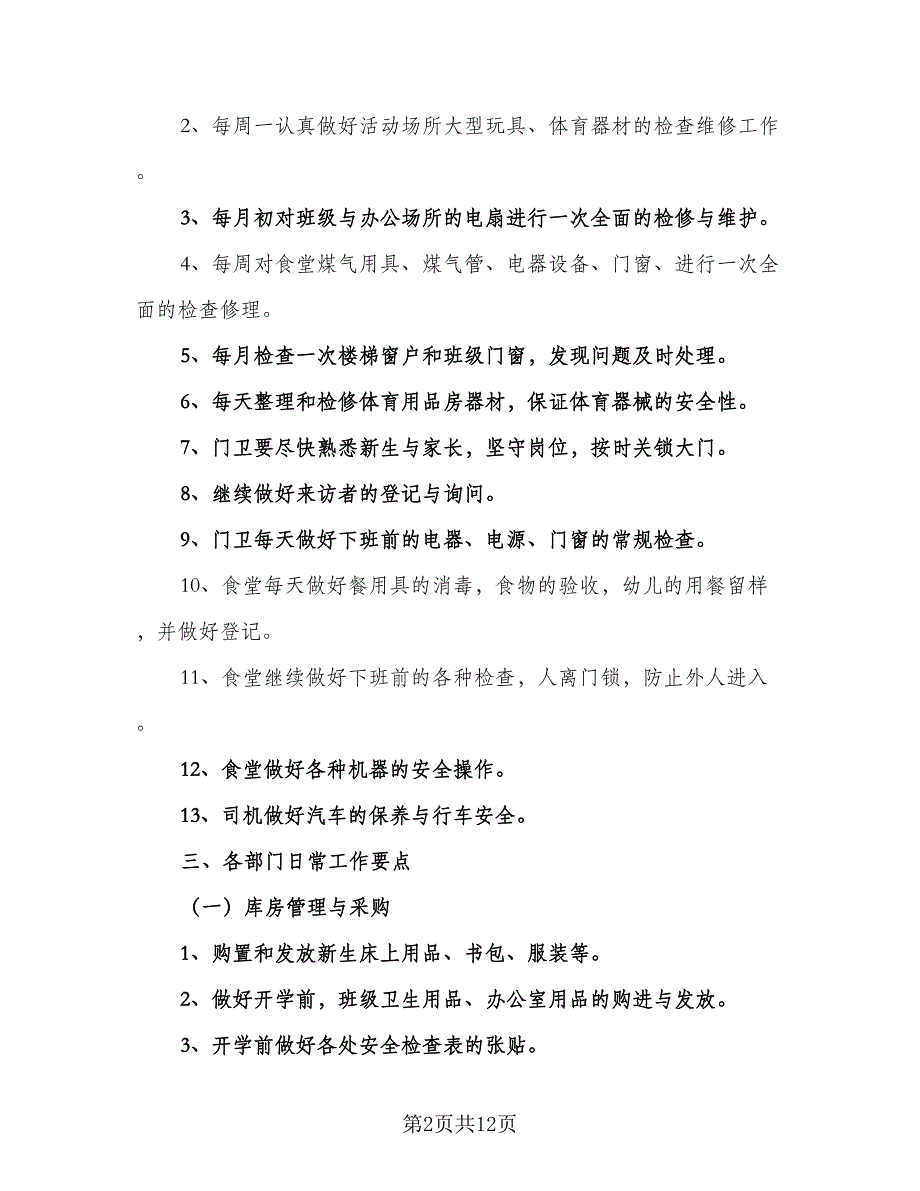 2、每周一认真做好活动场所大型玩具、体育器材的检查维修工作。

3、每月初对班级与办公场所的电扇进行一次全面的检修与维护。

4、每周对食堂煤气用具、煤气管、电器设备、门窗、进行一次全面的检查修理。

5、每月检查一次楼梯窗户和班级门窗，发现问题及时处理。

6、每天整理和检修体育用品房器材，保证体育器械的安全性。

7、门卫要尽快熟悉新生与家长，坚守岗位，按时关锁大门。

8、继续做好来访者的登记与询问。

9、门卫每天做好下班前的电器、电源、门窗的常规检查。

10、食堂每天做好餐用具的消毒，食物的验收，幼儿的用餐留样，并做好登记。

11、食堂继续做好下班前的各种检查，人离门锁，防止外人进入。

12、食堂做好各种机器的安全操作。

13、司机做好汽车的保养与行车安全。

三、各部门日常工作要点

（一）库房管理与采购

1、购置和发放新生床上用品、书包、服装等。

2、做好开学前，班级卫生用品、办公室用品的购进与发放。

3、开学前做好各处安全检查表的张贴。

第2页共12页